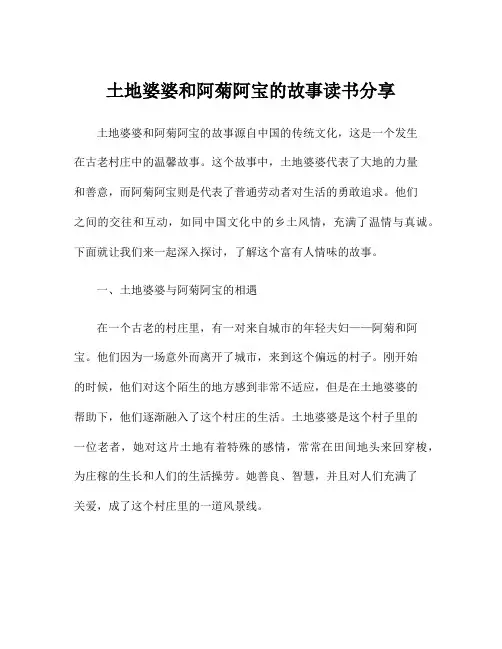 土地婆婆和阿菊阿宝的故事读书分享

土地婆婆和阿菊阿宝的故事源自中国的传统文化，这是一个发生在古老村庄中的温馨故事。这个故事中，土地婆婆代表了大地的力量和善意，而阿菊阿宝则是代表了普通劳动者对生活的勇敢追求。他们之间的交往和互动，如同中国文化中的乡土风情，充满了温情与真诚。下面就让我们来一起深入探讨，了解这个富有人情味的故事。

一、土地婆婆与阿菊阿宝的相遇

在一个古老的村庄里，有一对来自城市的年轻夫妇——阿菊和阿宝。他们因为一场意外而离开了城市，来到这个偏远的村子。刚开始的时候，他们对这个陌生的地方感到非常不适应，但是在土地婆婆的帮助下，他们逐渐融入了这个村庄的生活。土地婆婆是这个村子里的一位老者，她对这片土地有着特殊的感情，常常在田间地头来回穿梭，为庄稼的生长和人们的生活操劳。她善良、智慧，并且对人们充满了关爱，成了这个村庄里的一道风景线。